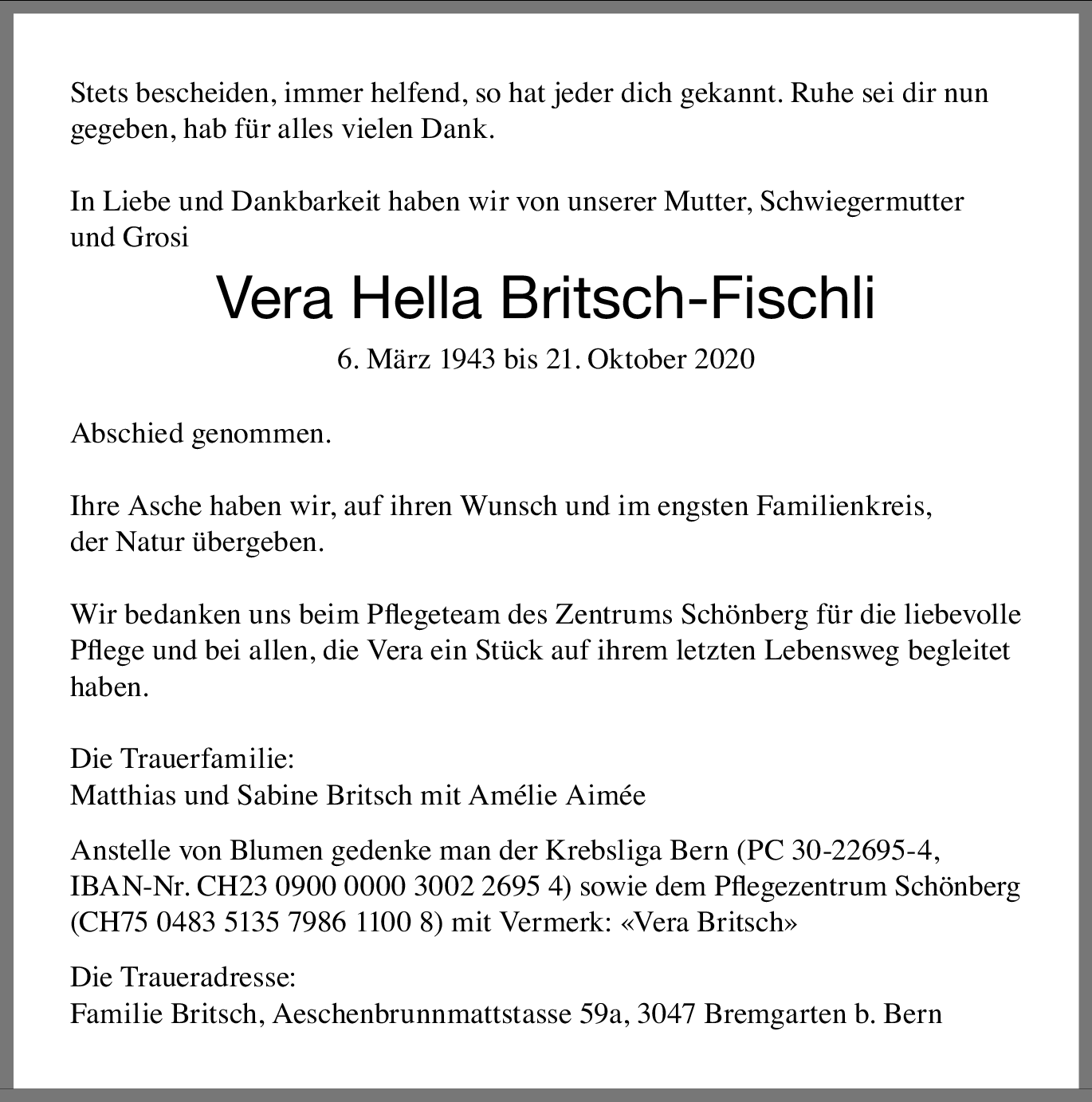 Stets bescheiden, immer helfend, so hat jeder dich gekannt. Ruhe sei dir nun gegeben, hab für alles vielen Dank.

In Liebe und Dankbarkeit haben wir von unserer Mutter, Schwiegermutter und Grosi

Vera Hella Britsch-Fischli

6. März 1943 bis 21. Oktober 2020

Abschied genommen.

Ihre Asche haben wir, auf ihren Wunsch und im engsten Familienkreis, der Natur übergeben.

Wir bedanken uns beim Pflegeteam des Zentrums Schönberg für die liebevolle Pflege und bei allen, die Vera ein Stück auf ihrem letzten Lebensweg begleitet haben.

Die Trauerfamilie:
Matthias und Sabine Britsch mit Amélie Aimée

Anstelle von Blumen gedenke man der Krebsliga Bern (PC 30-22695-4, IBAN-Nr. CH23 0900 0000 3002 2695 4) sowie dem Pflegezentrum Schönberg (CH75 0483 5135 7986 1100 8) mit Vermerk: «Vera Britsch»

Die Traueradresse:
Familie Britsch, Aeschenbrunnmattstasse 59a, 3047 Bremgarten b. Bern